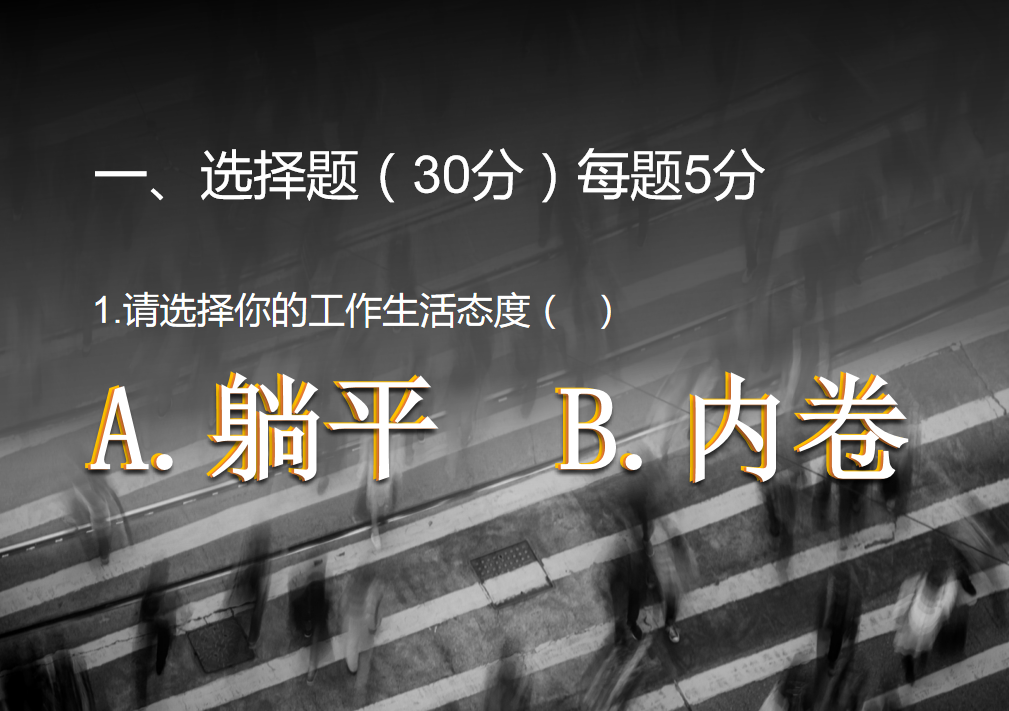 一、选择题（30分）每题5分

1.请选择你的工作生活态度（　）

A. 躺平　B. 内卷